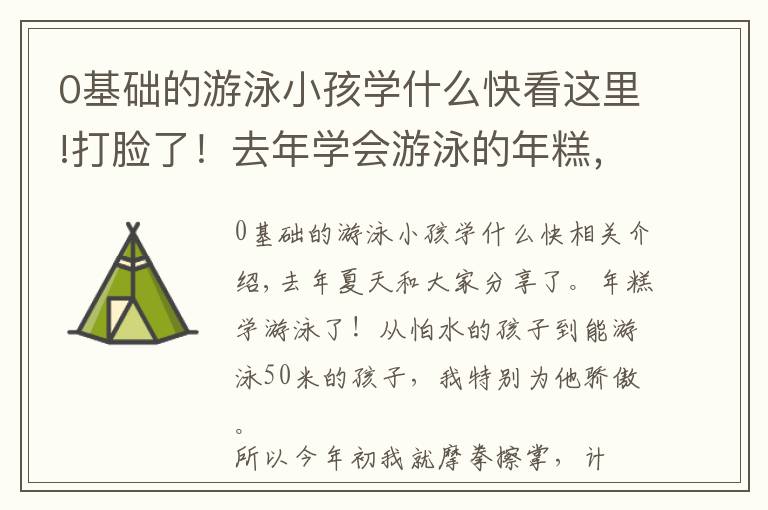 0基础的游泳小孩学什么快看这里!打脸了！去年学会游泳的年糕,

0基础的游泳小孩学什么快相关介绍,去年夏天和大家分享了。年糕学游泳了！从怕水的孩子到能游泳50米的孩子，我特别为他骄傲。
所以今年初我就摩拳擦掌，计